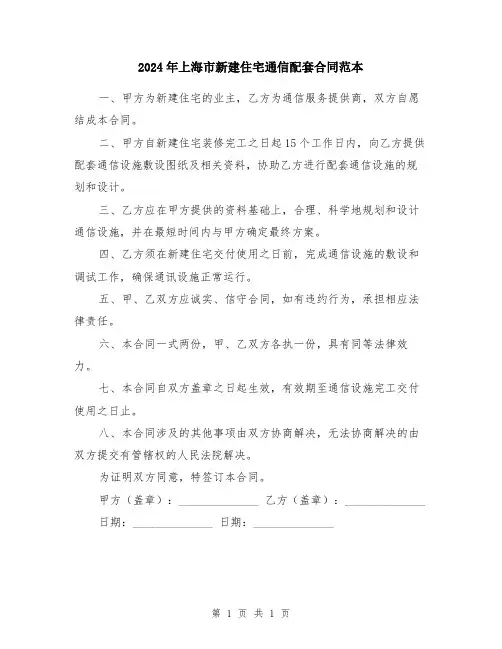 2024年上海市新建住宅通信配套合同范本

一、甲方为新建住宅的业主，乙方为通信服务提供商，双方自愿结成本合同。

二、甲方自新建住宅装修完工之日起15个工作日内，向乙方提供配套通信设施敷设图纸及相关资料，协助乙方进行配套通信设施的规划和设计。

三、乙方应在甲方提供的资料基础上，合理、科学地规划和设计通信设施，并在最短时间内与甲方确定最终方案。

四、乙方须在新建住宅交付使用之日前，完成通信设施的敷设和调试工作，确保通讯设施正常运行。

五、甲、乙双方应诚实、信守合同，如有违约行为，承担相应法律责任。

六、本合同一式两份，甲、乙双方各执一份，具有同等法律效力。

七、本合同自双方盖章之日起生效，有效期至通信设施完工交付使用之日止。

八、本合同涉及的其他事项由双方协商解决，无法协商解决的由双方提交有管辖权的人民法院解决。

为证明双方同意，特签订本合同。

甲方（盖章）：______________ 乙方（盖章）：______________

日期：______________ 日期：______________

第 1 页 共 1 页